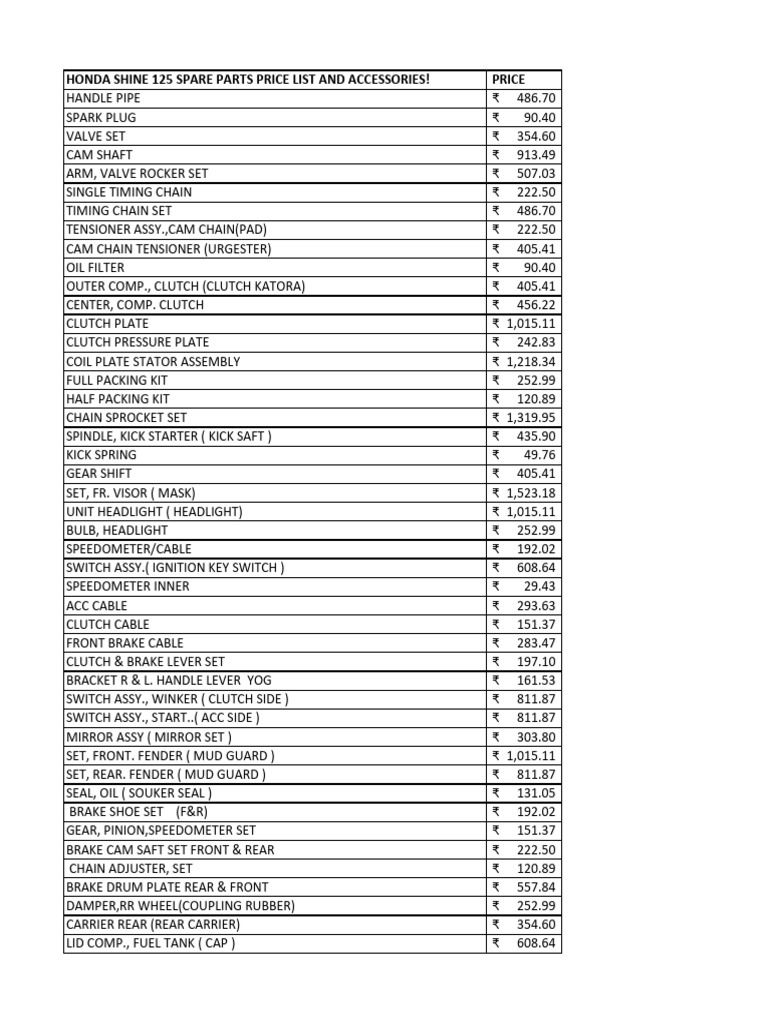 | HONDA SHINE 125 SPARE PARTS PRICE LIST AND ACCESSORIES! | PRICE |
|---|---|
| HANDLE PIPE | ₹ 486.70 |
| SPARK PLUG | ₹ 90.40 |
| VALVE SET | ₹ 354.60 |
| CAM SHAFT | ₹ 913.49 |
| ARM, VALVE ROCKER SET | ₹ 507.03 |
| SINGLE TIMING CHAIN | ₹ 222.50 |
| TIMING CHAIN SET | ₹ 486.70 |
| TENSIONER ASSY.,CAM CHAIN(PAD) | ₹ 222.50 |
| CAM CHAIN TENSIONER (URGESTER) | ₹ 405.41 |
| OIL FILTER | ₹ 90.40 |
| OUTER COMP., CLUTCH (CLUTCH KATORA) | ₹ 405.41 |
| CENTER, COMP. CLUTCH | ₹ 456.22 |
| CLUTCH PLATE | ₹ 1,015.11 |
| CLUTCH PRESSURE PLATE | ₹ 242.83 |
| COIL PLATE STATOR ASSEMBLY | ₹ 1,218.34 |
| FULL PACKING KIT | ₹ 252.99 |
| HALF PACKING KIT | ₹ 120.89 |
| CHAIN SPROCKET SET | ₹ 1,319.95 |
| SPINDLE, KICK STARTER ( KICK SAFT ) | ₹ 435.90 |
| KICK SPRING | ₹ 49.76 |
| GEAR SHIFT | ₹ 405.41 |
| SET, FR. VISOR ( MASK) | ₹ 1,523.18 |
| UNIT HEADLIGHT ( HEADLIGHT) | ₹ 1,015.11 |
| BULB, HEADLIGHT | ₹ 252.99 |
| SPEEDOMETER/CABLE | ₹ 192.02 |
| SWITCH ASSY.( IGNITION KEY SWITCH ) | ₹ 608.64 |
| SPEEDOMETER INNER | ₹ 29.43 |
| ACC CABLE | ₹ 293.63 |
| CLUTCH CABLE | ₹ 151.37 |
| FRONT BRAKE CABLE | ₹ 283.47 |
| CLUTCH & BRAKE LEVER SET | ₹ 197.10 |
| BRACKET R & L. HANDLE LEVER YOG | ₹ 161.53 |
| SWITCH ASSY., WINKER ( CLUTCH SIDE ) | ₹ 811.87 |
| SWITCH ASSY., START..( ACC SIDE ) | ₹ 811.87 |
| MIRROR ASSY ( MIRROR SET ) | ₹ 303.80 |
| SET, FRONT. FENDER ( MUD GUARD ) | ₹ 1,015.11 |
| SET, REAR. FENDER ( MUD GUARD ) | ₹ 811.87 |
| SEAL, OIL ( SOUKER SEAL ) | ₹ 131.05 |
| BRAKE SHOE SET (F&R) | ₹ 192.02 |
| GEAR, PINION,SPEEDOMETER SET | ₹ 151.37 |
| BRAKE CAM SAFT SET FRONT & REAR | ₹ 222.50 |
| CHAIN ADJUSTER, SET | ₹ 120.89 |
| BRAKE DRUM PLATE REAR & FRONT | ₹ 557.84 |
| DAMPER,RR WHEEL(COUPLING RUBBER) | ₹ 252.99 |
| CARRIER REAR (REAR CARRIER) | ₹ 354.60 |
| LID COMP., FUEL TANK ( CAP ) | ₹ 608.64 |